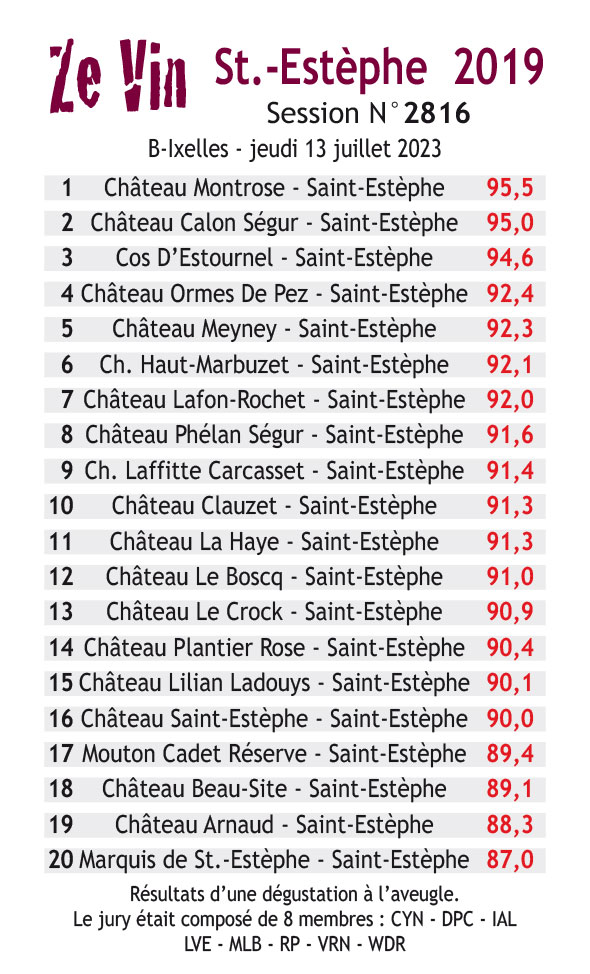 Ze Vin St.-Estèphe 2019

Session N° 2816

B-Ixelles - jeudi 13 juillet 2023

| 1 | Château Montrose - Saint-Estèphe | 95,5 |
|---|---|---|
| 2 | Château Calon Ségur - Saint-Estèphe | 95,0 |
| 3 | Cos D'Estournel - Saint-Estèphe | 94,6 |
| 4 | Château Ormes De Pez - Saint-Estèphe | 92,4 |
| 5 | Château Meyney - Saint-Estèphe | 92,3 |
| 6 | Ch. Haut-Marbuzet - Saint-Estèphe | 92,1 |
| 7 | Château Lafon-Rochet - Saint-Estèphe | 92,0 |
| 8 | Château Phélan Ségur - Saint-Estèphe | 91,6 |
| 9 | Ch. Laffitte Carcasset - Saint-Estèphe | 91,4 |
| 10 | Château Clauzet - Saint-Estèphe | 91,3 |
| 11 | Château La Haye - Saint-Estèphe | 91,3 |
| 12 | Château Le Boscq - Saint-Estèphe | 91,0 |
| 13 | Château Le Crock - Saint-Estèphe | 90,9 |
| 14 | Château Plantier Rose - Saint-Estèphe | 90,4 |
| 15 | Château Lilian Ladouys - Saint-Estèphe | 90,1 |
| 16 | Château Saint-Estèphe - Saint-Estèphe | 90,0 |
| 17 | Mouton Cadet Réserve - Saint-Estèphe | 89,4 |
| 18 | Château Beau-Site - Saint-Estèphe | 89,1 |
| 19 | Château Arnaud - Saint-Estèphe | 88,3 |
| 20 | Marquis de St.-Estèphe - Saint-Estèphe | 87,0 |

Résultats d'une dégustation à l'aveugle.
Le jury était composé de 8 membres : CYN - DPC - IAL
LVE - MLB - RP - VRN - WDR